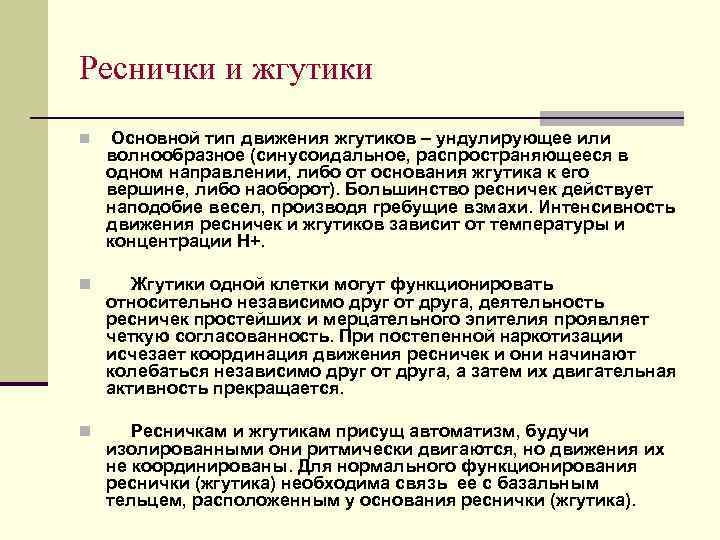 Реснички и жгутики

Основной тип движения жгутиков – ундулирующее или волнообразное (синусоидальное, распространяющееся в одном направлении, либо от основания жгутика к его вершине, либо наоборот). Большинство ресничек действует наподобие весел, производя гребущие взмахи. Интенсивность движения ресничек и жгутиков зависит от температуры и концентрации Н+.

Жгутики одной клетки могут функционировать относительно независимо друг от друга, деятельность ресничек простейших и мерцательного эпителия проявляет четкую согласованность. При постепенной наркотизации исчезает координация движения ресничек и они начинают колебаться независимо друг от друга, а затем их двигательная активность прекращается.

Ресничкам и жгутикам присущ автоматизм, будучи изолированными они ритмически двигаются, но движения их не координированы. Для нормального функционирования реснички (жгутика) необходима связь ее с базальным тельцем, расположенным у основания реснички (жгутика).